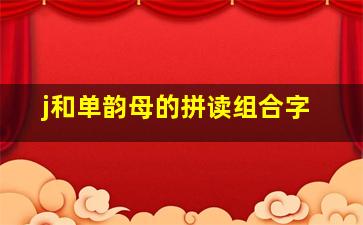 j和单韵母的拼读组合字